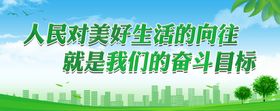 人民对美好生活的向往
就是我们的奋斗目标